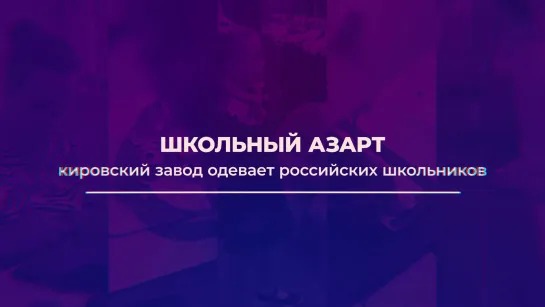 ШКОЛЬНЫЙ АЗАРТ

кировский завод одевает российских школьников